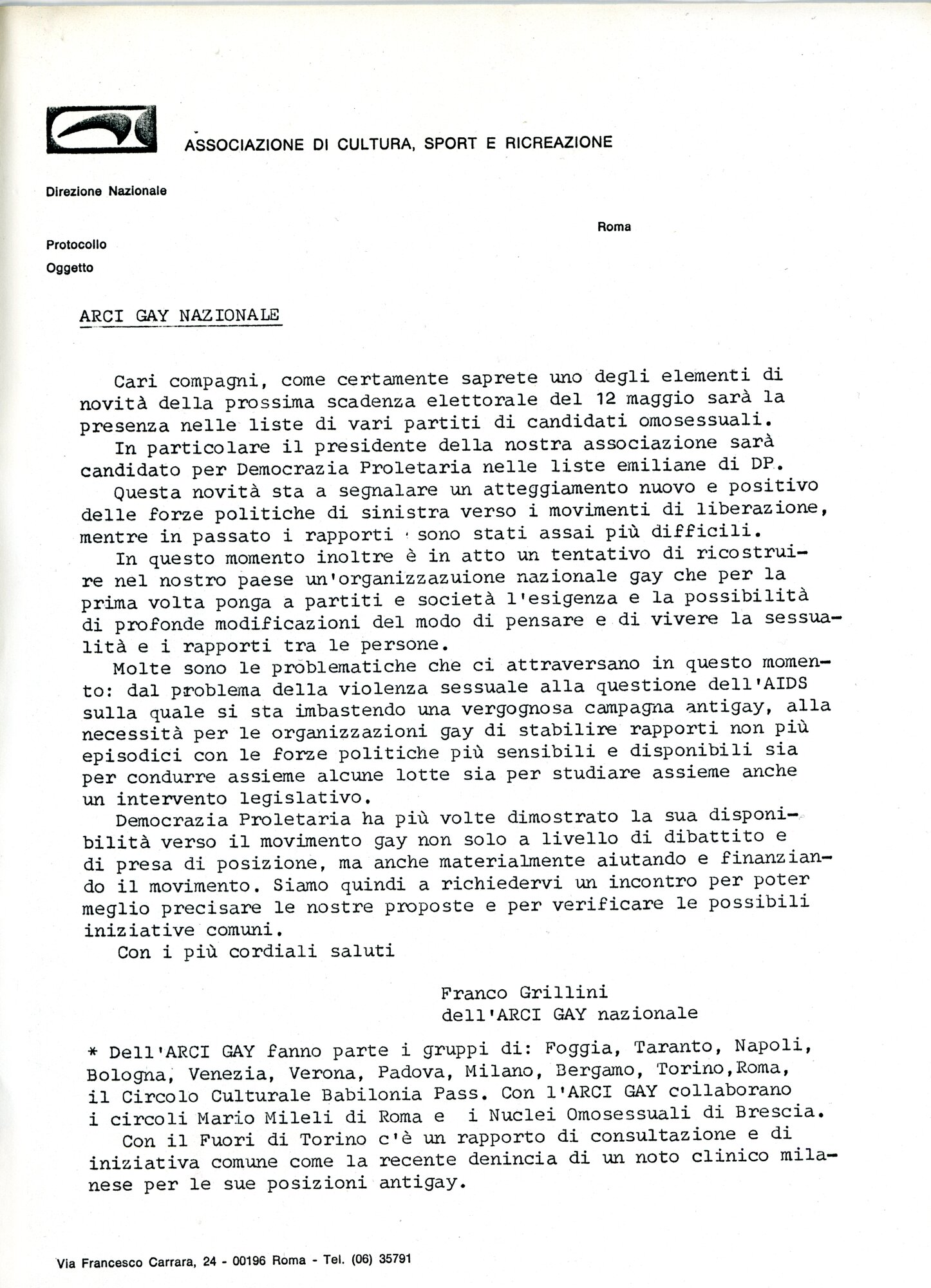 ASSOCIAZIONE DI CULTURA, SPORT E RICREAZIONE

Direzione Nazionale

Roma

Protocollo

Oggetto

ARCI GAY NAZIONALE

Cari compagni, come certamente saprete uno degli elementi di novità della prossima scadenza elettorale del 12 maggio sarà la presenza nelle liste di vari partiti di candidati omosessuali.

In particolare il presidente della nostra associazione sarà candidato per Democrazia Proletaria nelle liste emiliane di DP.

Questa novità sta a segnalare un atteggiamento nuovo e positivo delle forze politiche di sinistra verso i movimenti di liberazione, mentre in passato i rapporti sono stati assai più difficili.

In questo momento inoltre è in atto un tentativo di ricostruire nel nostro paese un'organizzazuione nazionale gay che per la prima volta ponga a partiti e società l'esigenza e la possibilità di profonde modificazioni del modo di pensare e di vivere la sessualità e i rapporti tra le persone.

Molte sono le problematiche che ci attraversano in questo momento: dal problema della violenza sessuale alla questione dell'AIDS sulla quale si sta imbastendo una vergognosa campagna antigay, alla necessità per le organizzazioni gay di stabilire rapporti non più episodici con le forze politiche più sensibili e disponibili sia per condurre assieme alcune lotte sia per studiare assieme anche un intervento legislativo.

Democrazia Proletaria ha più volte dimostrato la sua disponibilità verso il movimento gay non solo a livello di dibattito e di presa di posizione, ma anche materialmente aiutando e finanziando il movimento. Siamo quindi a richiedervi un incontro per poter meglio precisare le nostre proposte e per verificare le possibili iniziative comuni.

Con i più cordiali saluti

Franco Grillini
dell'ARCI GAY nazionale

* Dell'ARCI GAY fanno parte i gruppi di: Foggia, Taranto, Napoli, Bologna, Venezia, Verona, Padova, Milano, Bergamo, Torino,Roma, il Circolo Culturale Babilonia Pass. Con l'ARCI GAY collaborano i circoli Mario Mileli di Roma e i Nuclei Omosessuali di Brescia.

Con il Fuori di Torino c'è un rapporto di consultazione e di iniziativa comune come la recente denincia di un noto clinico milanese per le sue posizioni antigay.

Via Francesco Carrara, 24 - 00196 Roma - Tel. (06) 35791